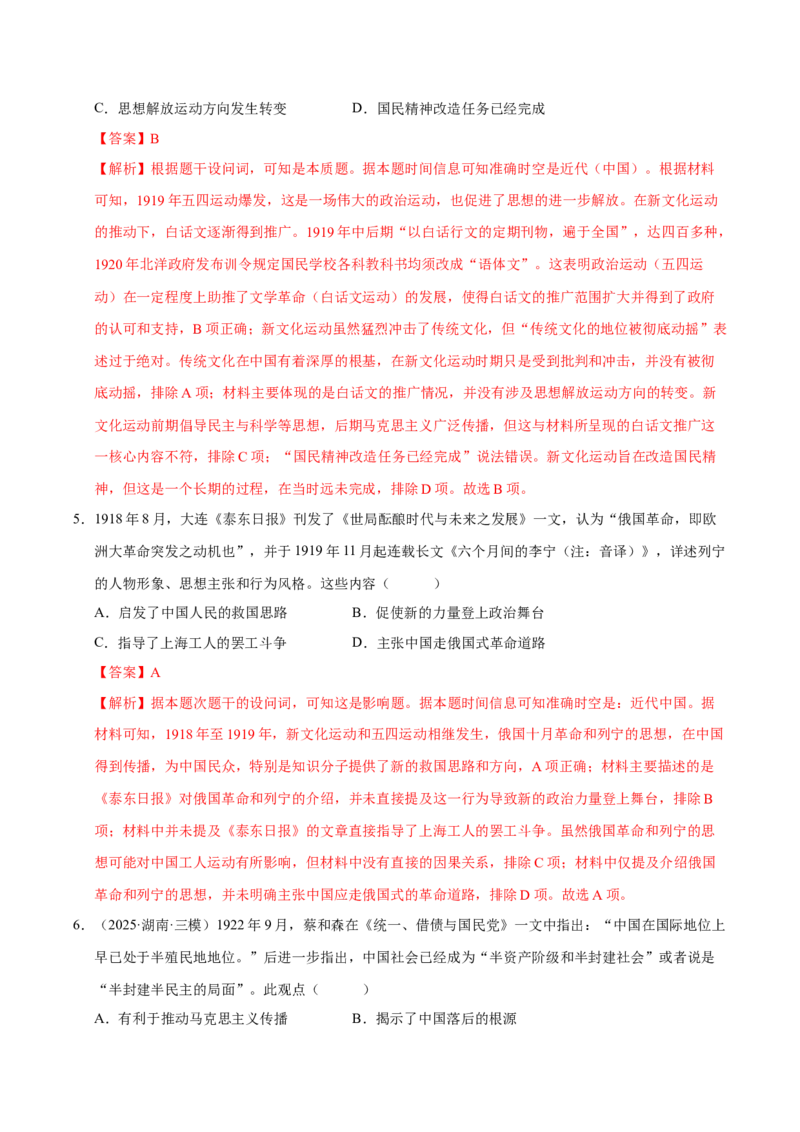 C．思想解放运动方向发生转变 D．国民精神改造任务已经完成

【答案】B

【解析】根据题干设问词，可知是本质题。据本题时间信息可知准确时空是近代（中国）。根据材料可知，1919年五四运动爆发，这是一场伟大的政治运动，也促进了思想的进一步解放。在新文化运动的推动下，白话文逐渐得到推广。1919年中后期“以白话行文的定期刊物，遍于全国”，达四百多种，1920年北洋政府发布训令规定国民学校各科教科书均须改成“语体文”。这表明政治运动（五四运动）在一定程度上助推了文学革命（白话文运动）的发展，使得白话文的推广范围扩大并得到了政府的认可和支持，B项正确；新文化运动虽然猛烈冲击了传统文化，但“传统文化的地位被彻底动摇”表述过于绝对。传统文化在中国有着深厚的根基，在新文化运动时期只是受到批判和冲击，并没有被彻底动摇，排除A项；材料主要体现的是白话文的推广情况，并没有涉及思想解放运动方向的转变。新文化运动前期倡导民主与科学等思想，后期马克思主义广泛传播，但这与材料所呈现的白话文推广这一核心内容不符，排除C项；“国民精神改造任务已经完成”说法错误。新文化运动旨在改造国民精神，但这是一个长期的过程，在当时远未完成，排除D项。故选B项。

5．1918年8月，大连《泰东日报》刊发了《世局酝酿时代与未来之发展》一文，认为“俄国革命，即欧洲大革命突发之动机也”，并于1919年11月起连载长文《六个月间的李宁（注：音译）》，详述列宁的人物形象、思想主张和行为风格。这些内容（ ）

A．启发了中国人民的救国思路 B．促使新的力量登上政治舞台

C．指导了上海工人的罢工斗争 D．主张中国走俄国式革命道路

【答案】A

【解析】据本题次题干的设问词，可知这是影响题。据本题时间信息可知准确时空是：近代中国。据材料可知，1918年至1919年，新文化运动和五四运动相继发生，俄国十月革命和列宁的思想，在中国得到传播，为中国民众，特别是知识分子提供了新的救国思路和方向，A项正确；材料主要描述的是《泰东日报》对俄国革命和列宁的介绍，并未直接提及这一行为导致新的政治力量登上舞台，排除B项；材料中并未提及《泰东日报》的文章直接指导了上海工人的罢工斗争。虽然俄国革命和列宁的思想可能对中国工人运动有所影响，但材料中没有直接的因果关系，排除C项；材料中仅提及介绍俄国革命和列宁的思想，并未明确主张中国应走俄国式的革命道路，排除D项。故选A项。

6．（2025·湖南·三模）1922年9月，蔡和森在《统一、借债与国民党》一文中指出：“中国在国际地位上早已处于半殖民地地位。”后进一步指出，中国社会已经成为“半资产阶级和半封建社会”或者说是“半封建半民主的局面”。此观点（ ）

A．有利于推动马克思主义传播 B．揭示了中国落后的根源